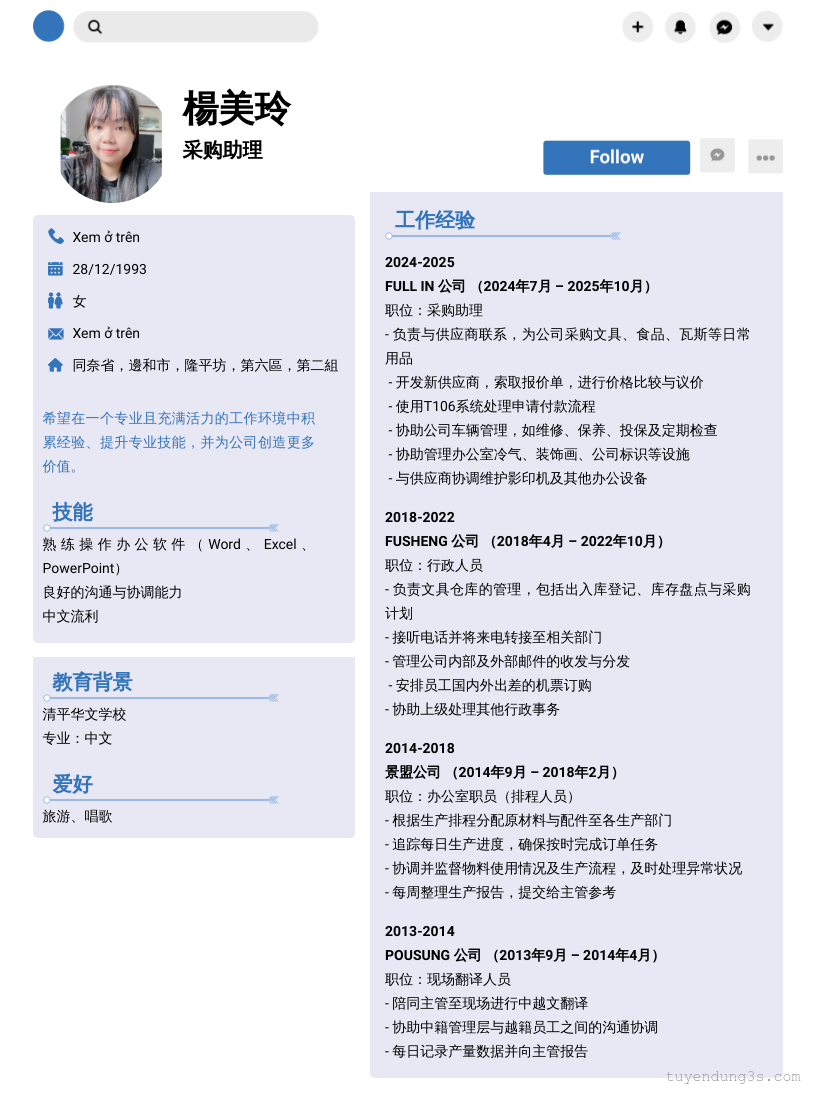 楊美玲
采购助理

Follow

Xem ở trên
28/12/1993
女
Xem ở trên
同奈省，邊和市，隆平坊，第六區，第二組

希望在一个专业且充满活力的工作环境中积累经验、提升专业技能，并为公司创造更多价值。

技能
熟练操作办公软件（Word、Excel、PowerPoint）
良好的沟通与协调能力
中文流利

教育背景
清平华文学校
专业：中文

爱好
旅游、唱歌

工作经验

2024-2025
FULL IN 公司 （2024年7月 – 2025年10月）
职位：采购助理
- 负责与供应商联系，为公司采购文具、食品、瓦斯等日常用品
- 开发新供应商，索取报价单，进行价格比较与议价
- 使用T106系统处理申请付款流程
- 协助公司车辆管理，如维修、保养、投保及定期检查
- 协助管理办公室冷气、装饰画、公司标识等设施
- 与供应商协调维护影印机及其他办公设备

2018-2022
FUSHENG 公司 （2018年4月 – 2022年10月）
职位：行政人员
- 负责文具仓库的管理，包括出入库登记、库存盘点与采购计划
- 接听电话并将来电转接至相关部门
- 管理公司内部及外部邮件的收发与分发
- 安排员工国内外出差的机票订购
- 协助上级处理其他行政事务

2014-2018
景盟公司 （2014年9月 – 2018年2月）
职位：办公室职员（排程人员）
- 根据生产排程分配原材料与配件至各生产部门
- 追踪每日生产进度，确保按时完成订单任务
- 协调并监督物料使用情况及生产流程，及时处理异常状况
- 每周整理生产报告，提交给主管参考

2013-2014
POUSUNG 公司 （2013年9月 – 2014年4月）
职位：现场翻译人员
- 陪同主管至现场进行中越文翻译
- 协助中籍管理层与越籍员工之间的沟通协调
- 每日记录产量数据并向主管报告

tuyendung3s.com